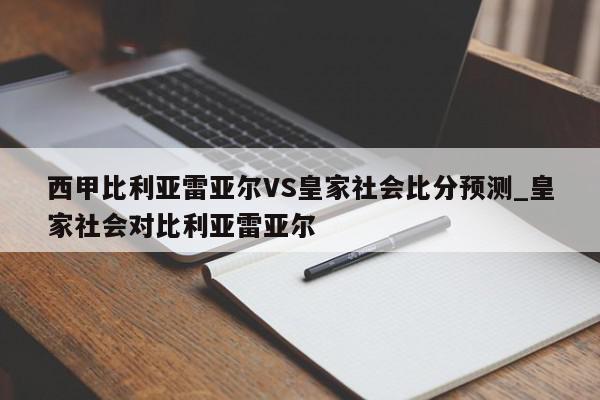 西甲比利亚雷亚尔VS皇家社会比分预测_皇家社会对比利亚雷亚尔